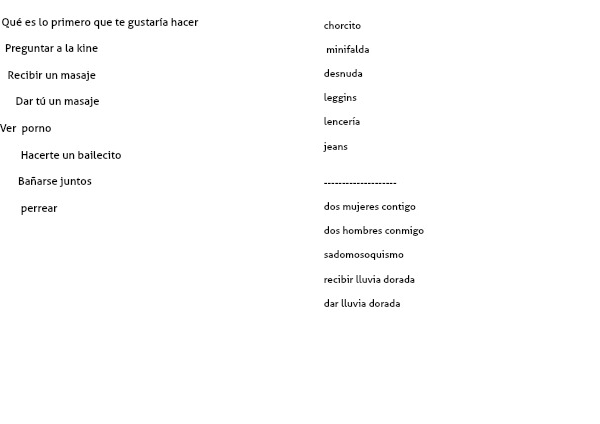 Qué es lo primero que te gustaría hacer

Preguntar a la kine

Recibir un masaje

Dar tú un masaje

Ver porno

Hacerte un bailecito

Bañarse juntos

perrear

chorcito

minifalda

desnuda

leggins

lencería

jeans

--------------------

dos mujeres contigo

dos hombres conmigo

sadomosoquismo

recibir lluvia dorada

dar lluvia dorada